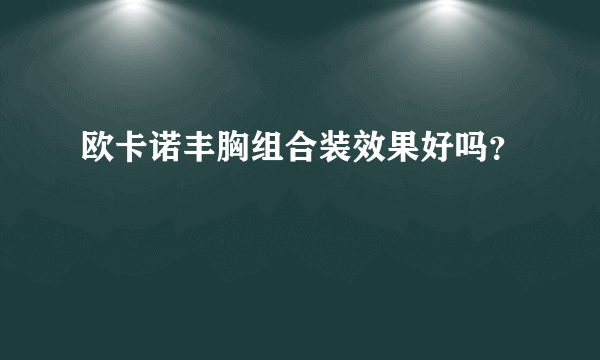 欧卡诺丰胸组合装效果好吗?